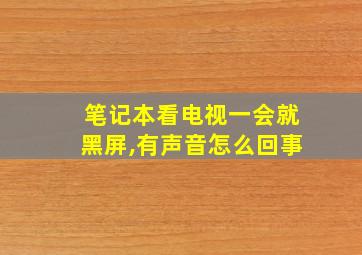 笔记本看电视一会就黑屏,有声音怎么回事